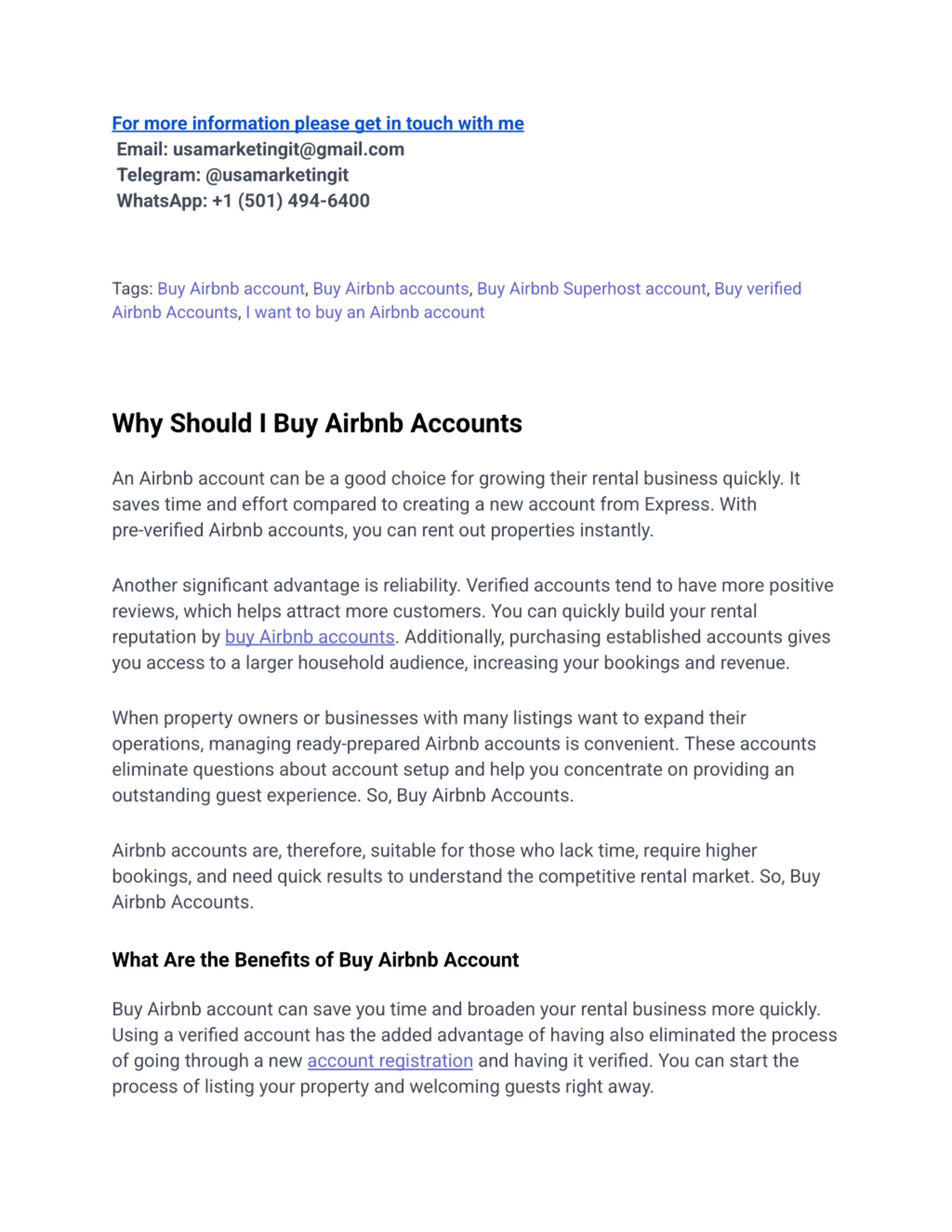 For more information please get in touch with me
Email: usamarketingit@gmail.com
Telegram: @usamarketingit
WhatsApp: +1 (501) 494-6400

Tags: Buy Airbnb account, Buy Airbnb accounts, Buy Airbnb Superhost account, Buy verified Airbnb Accounts, I want to buy an Airbnb account

Why Should I Buy Airbnb Accounts

An Airbnb account can be a good choice for growing their rental business quickly. It saves time and effort compared to creating a new account from Express. With pre-verified Airbnb accounts, you can rent out properties instantly.

Another significant advantage is reliability. Verified accounts tend to have more positive reviews, which helps attract more customers. You can quickly build your rental reputation by buy Airbnb accounts. Additionally, purchasing established accounts gives you access to a larger household audience, increasing your bookings and revenue.

When property owners or businesses with many listings want to expand their operations, managing ready-prepared Airbnb accounts is convenient. These accounts eliminate questions about account setup and help you concentrate on providing an outstanding guest experience. So, Buy Airbnb Accounts.

Airbnb accounts are, therefore, suitable for those who lack time, require higher bookings, and need quick results to understand the competitive rental market. So, Buy Airbnb Accounts.

What Are the Benefits of Buy Airbnb Account

Buy Airbnb account can save you time and broaden your rental business more quickly. Using a verified account has the added advantage of having also eliminated the process of going through a new account registration and having it verified. You can start the process of listing your property and welcoming guests right away.